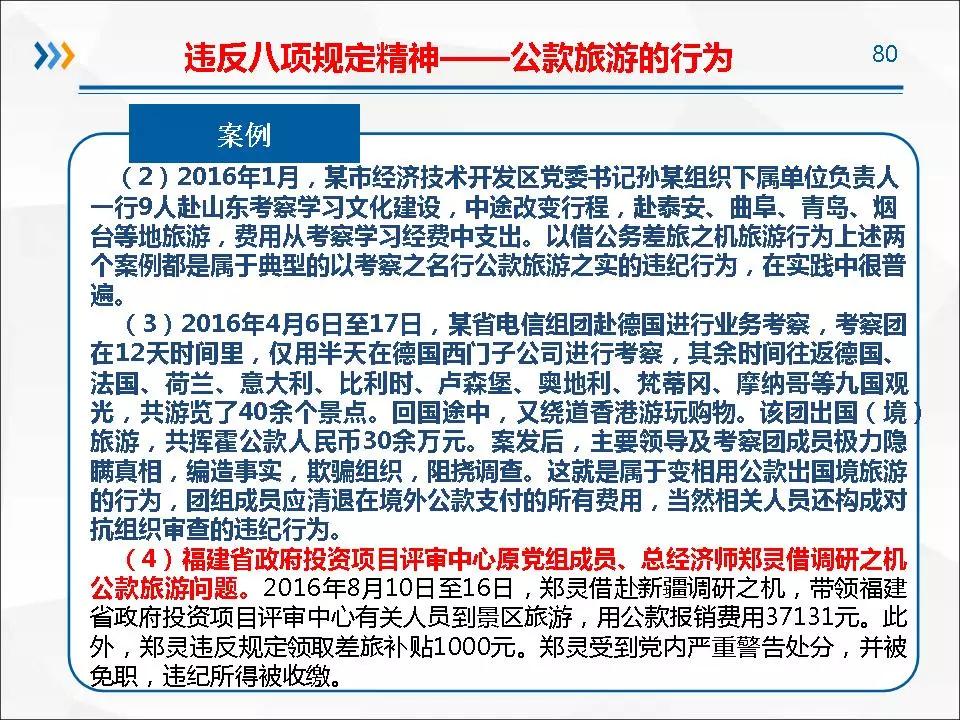 违反八项规定精神——公款旅游的行为

80

案例

（2）2016年1月，某市经济技术开发区党委书记孙某组织下属单位负责人一行9人赴山东考察学习文化建设，中途改变行程，赴泰安、曲阜、青岛、烟台等地旅游，费用从考察学习经费中支出。以借公务差旅之机旅游行为上述两个案例都是属于典型的以考察之名行公款旅游之实的违纪行为，在实践中很普遍。

（3）2016年4月6日至17日，某省电信组团赴德国进行业务考察，考察团在12天时间里，仅用半天在德国西门子公司进行考察，其余时间往返德国、法国、荷兰、意大利、比利时、卢森堡、奥地利、梵蒂冈、摩纳哥等九国观光，共游览了40余个景点。回国途中，又绕道香港游玩购物。该团出国（境）旅游，共挥霍公款人民币30余万元。案发后，主要领导及考察团成员极力隐瞒真相，编造事实，欺骗组织，阻挠调查。这就是属于变相用公款出国境旅游的行为，团组成员应清退在境外公款支付的所有费用，当然相关人员还构成对抗组织审查的违纪行为。

（4）福建省政府投资项目评审中心原党组成员、总经济师郑灵借调研之机公款旅游问题。2016年8月10日至16日，郑灵借赴新疆调研之机，带领福建省政府投资项目评审中心有关人员到景区旅游，用公款报销费用37131元。此外，郑灵违反规定领取差旅补贴1000元。郑灵受到党内严重警告处分，并被免职，违纪所得被收缴。